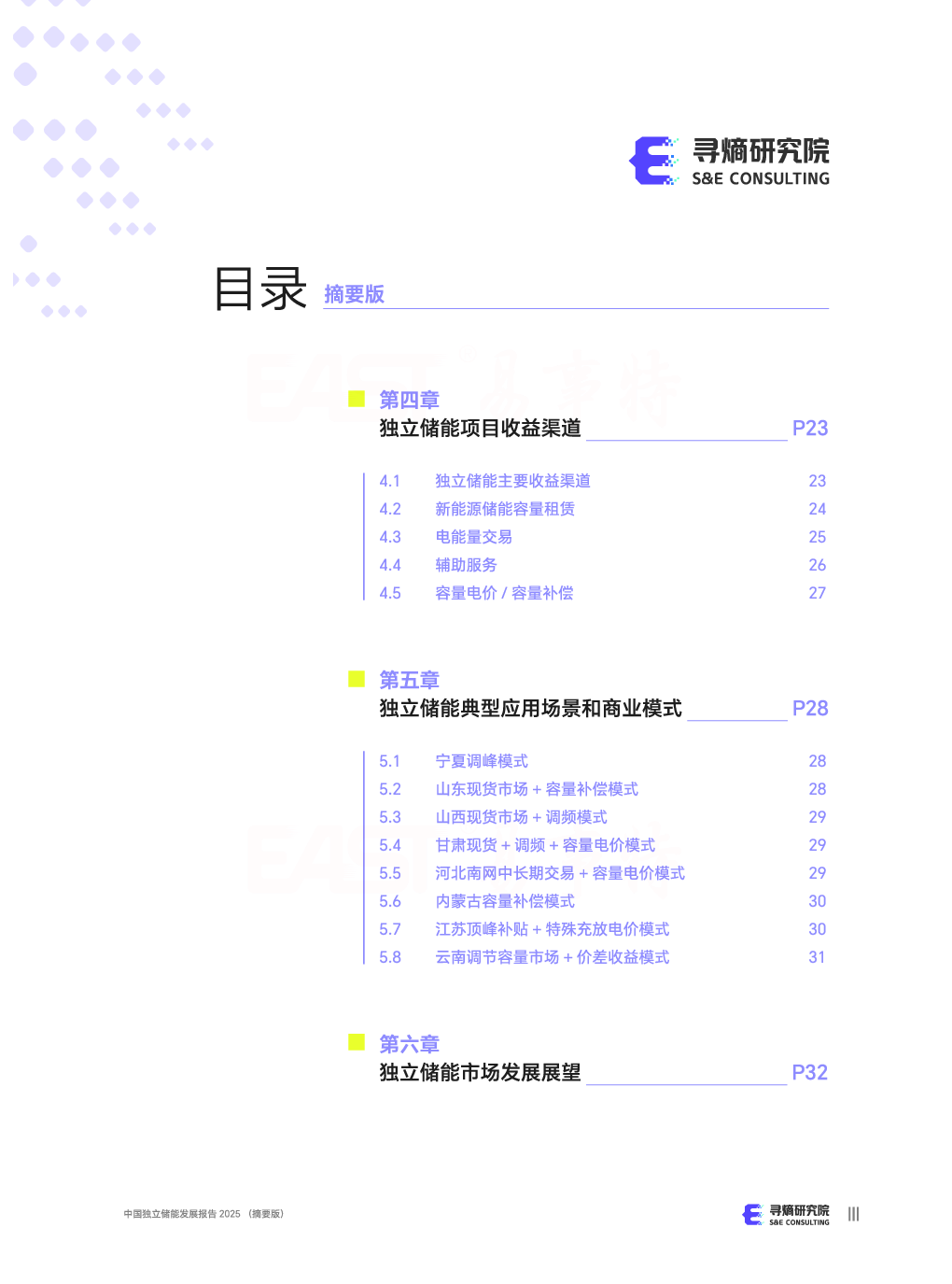 寻熵研究院
S&E CONSULTING

目录 摘要版

第四章
独立储能项目收益渠道 P23

4.1 独立储能主要收益渠道 23
4.2 新能源储能容量租赁 24
4.3 电能量交易 25
4.4 辅助服务 26
4.5 容量电价 / 容量补偿 27

第五章
独立储能典型应用场景和商业模式 P28

5.1 宁夏调峰模式 28
5.2 山东现货市场 + 容量补偿模式 28
5.3 山西现货市场 + 调频模式 29
5.4 甘肃现货 + 调频 + 容量电价模式 29
5.5 河北南网中长期交易 + 容量电价模式 29
5.6 内蒙古容量补偿模式 30
5.7 江苏顶峰补贴 + 特殊充放电价模式 30
5.8 云南调节容量市场 + 价差收益模式 31

第六章
独立储能市场发展展望 P32

中国独立储能发展报告 2025 （摘要版）

寻熵研究院
S&E CONSULTING
III